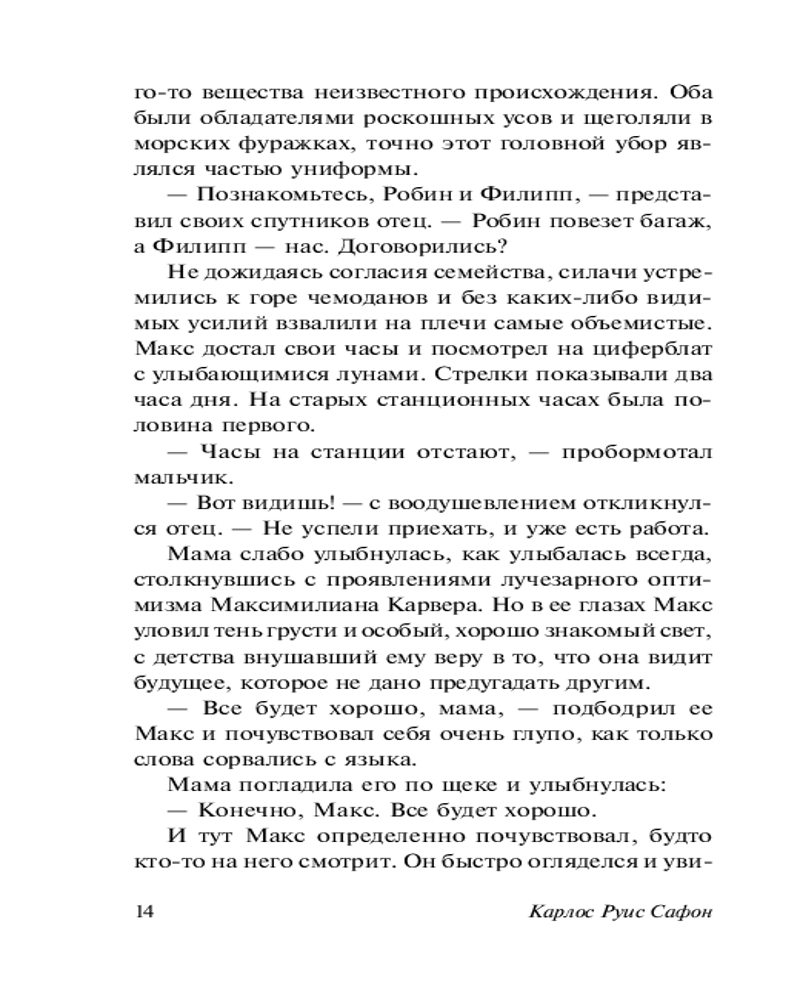 го-то вещества неизвестного происхождения. Оба были обладателями роскошных усов и щеголяли в морских фуражках, точно этот головной убор являлся частью униформы.

— Познакомьтесь, Робин и Филипп, — представил своих спутников отец. — Робин повезет багаж, а Филипп — нас. Договорились?

Не дожидаясь согласия семейства, силачи устремились к горе чемоданов и без каких-либо видимых усилий взвалили на плечи самые объемистые. Макс достал свои часы и посмотрел на циферблат с улыбающимися лунами. Стрелки показывали два часа дня. На старых станционных часах была половина первого.

— Часы на станции отстают, — пробормотал мальчик.

— Вот видишь! — с воодушевлением откликнулся отец. — Не успели приехать, и уже есть работа.

Мама слабо улыбнулась, как улыбалась всегда, столкнувшись с проявлениями лучезарного оптимизма Максимилиана Карвера. Но в ее глазах Макс уловил тень грусти и особый, хорошо знакомый свет, с детства внушавший ему веру в то, что она видит будущее, которое не дано предугадать другим.

— Все будет хорошо, мама, — подбодрил ее Макс и почувствовал себя очень глупо, как только слова сорвались с языка.

Мама погладила его по щеке и улыбнулась:

— Конечно, Макс. Все будет хорошо.

И тут Макс определенно почувствовал, будто кто-то на него смотрит. Он быстро огляделся и уви-

14 Карлос Руис Сафон